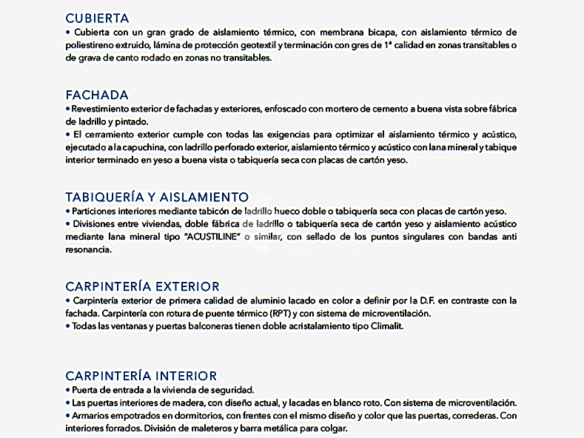 CUBIERTA
• Cubierta con un gran grado de aislamiento térmico, con membrana bicapa, con aislamiento térmico de poliestireno extruido, lámina de protección geotextil y terminación con gres de 1ª calidad en zonas transitables o de grava de canto rodado en zonas no transitables.

FACHADA
• Revestimiento exterior de fachadas y exteriores, enfoscado con mortero de cemento a buena vista sobre fábrica de ladrillo y pintado.
• El cerramiento exterior cumple con todas las exigencias para optimizar el aislamiento térmico y acústico, ejecutado a la capuchina, con ladrillo perforado exterior, aislamiento térmico y acústico con lana mineral y tabique interior terminado en yeso a buena vista o tabiquería seca con placas de cartón yeso.

TABIQUERÍA Y AISLAMIENTO
• Particiones interiores mediante tabicón de ladrillo hueco doble o tabiquería seca con placas de cartón yeso.
• Divisiones entre viviendas, doble fábrica de ladrillo o tabiquería seca de cartón yeso y aislamiento acústico mediante lana mineral tipo "ACUSTILINE" o similar, con sellado de los puntos singulares con bandas anti resonancia.

CARPINTERÍA EXTERIOR
• Carpintería exterior de primera calidad de aluminio lacado en color a definir por la D.F. en contraste con la fachada. Carpintería con rotura de puente térmico (RPT) y con sistema de microventilación.
• Todas las ventanas y puertas balconeras tienen doble acristalamiento tipo Climalit.

CARPINTERÍA INTERIOR
• Puerta de entrada a la vivienda de seguridad.
• Las puertas interiores de madera, con diseño actual, y lacadas en blanco roto. Con sistema de microventilación.
• Armarios empotrados en dormitorios, con frentes con el mismo diseño y color que las puertas, correderas. Con interiores forrados. División de maleteros y barra metálica para colgar.